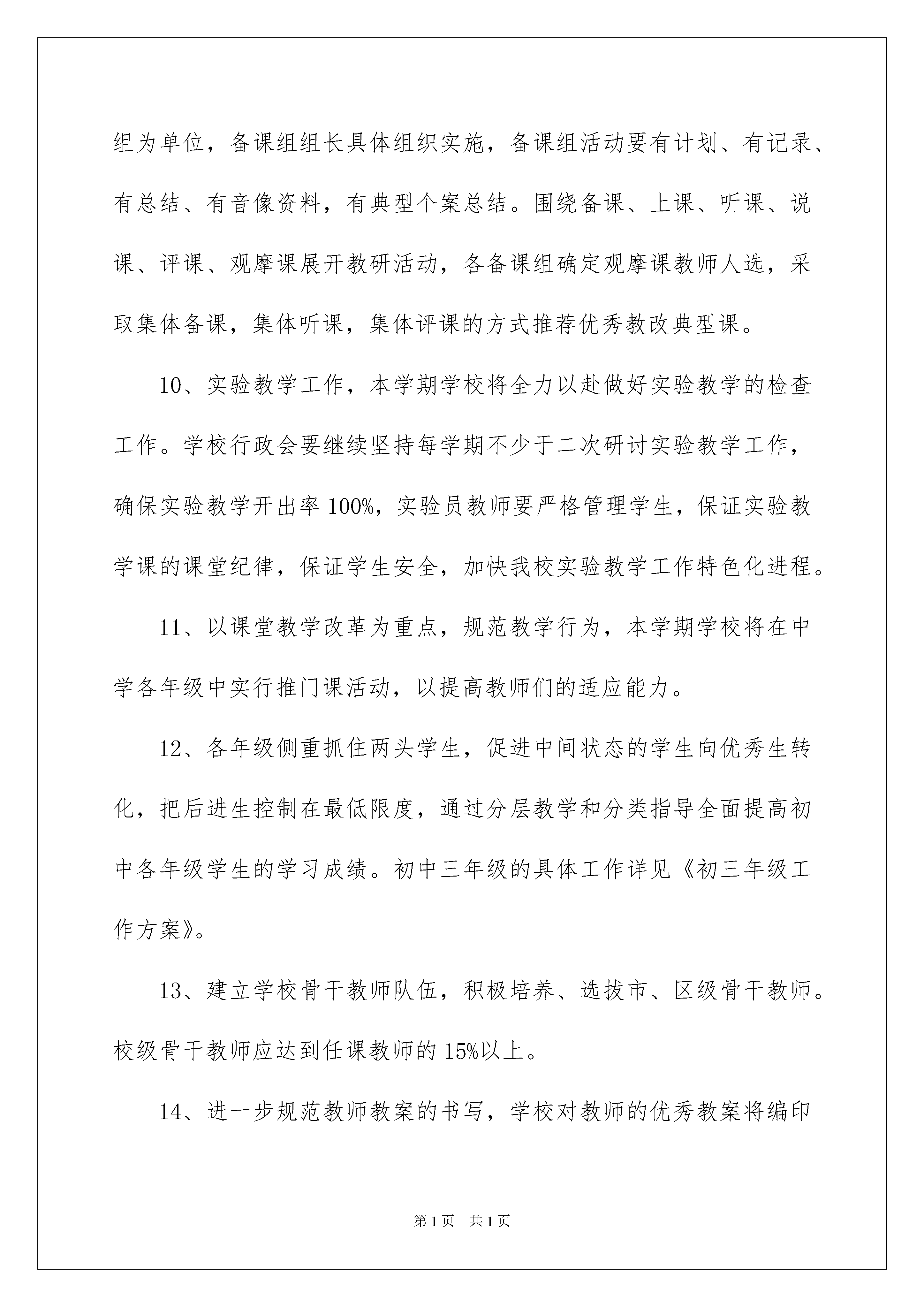 组为单位，备课组组长具体组织实施，备课组活动要有计划、有记录、有总结、有音像资料，有典型个案总结。围绕备课、上课、听课、说课、评课、观摩课展开教研活动，各备课组确定观摩课教师人选，采取集体备课，集体听课，集体评课的方式推荐优秀教改典型课。

10、实验教学工作，本学期学校将全力以赴做好实验教学的检查工作。学校行政会要继续坚持每学期不少于二次研讨实验教学工作，确保实验教学开出率 100%，实验员教师要严格管理学生，保证实验教学课的课堂纪律，保证学生安全，加快我校实验教学工作特色化进程。

11、以课堂教学改革为重点，规范教学行为，本学期学校将在中学各年级中实行推门课活动，以提高教师们的适应能力。

12、各年级侧重抓住两头学生，促进中间状态的学生向优秀生转化，把后进生控制在最低限度，通过分层教学和分类指导全面提高初中各年级学生的学习成绩。初中三年级的具体工作详见《初三年级工作方案》。

13、建立学校骨干教师队伍，积极培养、选拔市、区级骨干教师。校级骨干教师应达到任课教师的 15%以上。

14、进一步规范教师教案的书写，学校对教师的优秀教案将编印

第 1 页 共 1 页